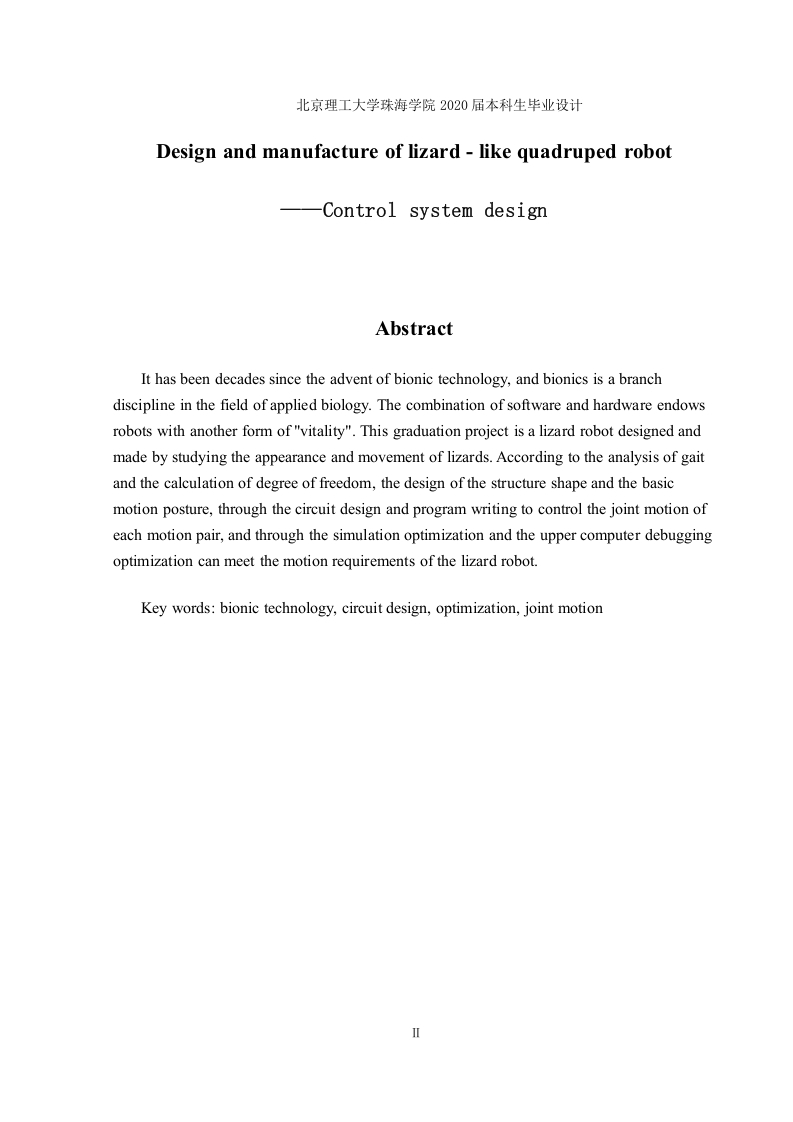 北京理工大学珠海学院 2020 届本科生毕业设计

Design and manufacture of lizard - like quadruped robot

——Control system design

Abstract

It has been decades since the advent of bionic technology, and bionics is a branch discipline in the field of applied biology. The combination of software and hardware endows robots with another form of "vitality". This graduation project is a lizard robot designed and made by studying the appearance and movement of lizards. According to the analysis of gait and the calculation of degree of freedom, the design of the structure shape and the basic motion posture, through the circuit design and program writing to control the joint motion of each motion pair, and through the simulation optimization and the upper computer debugging optimization can meet the motion requirements of the lizard robot.

Key words: bionic technology, circuit design, optimization, joint motion

II